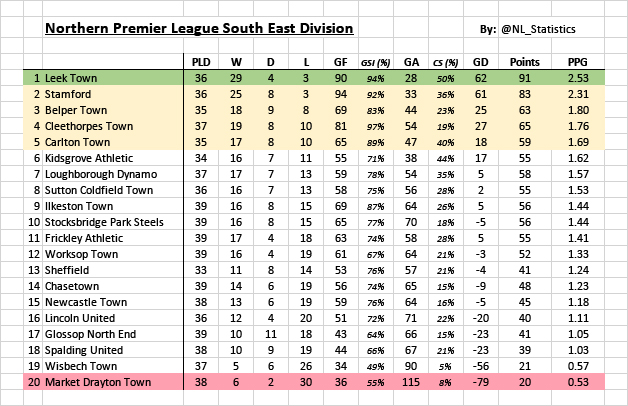 Northern Premier League South East Division

By: @NL_Statistics

| | | PLD | W | D | L | GF | GSI (%) | GA | CS (%) | GD | Points | PPG |
|---|---|---|---|---|---|---|---|---|---|---|---|---|
| 1 | Leek Town | 36 | 29 | 4 | 3 | 90 | 94% | 28 | 50% | 62 | 91 | 2.53 |
| 2 | Stamford | 36 | 25 | 8 | 3 | 94 | 92% | 33 | 36% | 61 | 83 | 2.31 |
| 3 | Belper Town | 35 | 18 | 9 | 8 | 69 | 83% | 44 | 23% | 25 | 63 | 1.80 |
| 4 | Cleethorpes Town | 37 | 19 | 8 | 10 | 81 | 97% | 54 | 19% | 27 | 65 | 1.76 |
| 5 | Carlton Town | 35 | 17 | 8 | 10 | 65 | 89% | 47 | 40% | 18 | 59 | 1.69 |
| 6 | Kidsgrove Athletic | 34 | 16 | 7 | 11 | 55 | 71% | 38 | 44% | 17 | 55 | 1.62 |
| 7 | Loughborough Dynamo | 37 | 17 | 7 | 13 | 59 | 78% | 54 | 35% | 5 | 58 | 1.57 |
| 8 | Sutton Coldfield Town | 36 | 16 | 7 | 13 | 58 | 75% | 56 | 28% | 2 | 55 | 1.53 |
| 9 | Ilkeston Town | 39 | 16 | 8 | 15 | 69 | 87% | 64 | 26% | 5 | 56 | 1.44 |
| 10 | Stocksbridge Park Steels | 39 | 16 | 8 | 15 | 65 | 77% | 70 | 18% | -5 | 56 | 1.44 |
| 11 | Frickley Athletic | 39 | 17 | 4 | 18 | 63 | 74% | 58 | 28% | 5 | 55 | 1.41 |
| 12 | Worksop Town | 39 | 16 | 4 | 19 | 61 | 67% | 64 | 21% | -3 | 52 | 1.33 |
| 13 | Sheffield | 33 | 11 | 8 | 14 | 53 | 76% | 57 | 21% | -4 | 41 | 1.24 |
| 14 | Chasetown | 39 | 14 | 6 | 19 | 56 | 74% | 65 | 15% | -9 | 48 | 1.23 |
| 15 | Newcastle Town | 38 | 13 | 6 | 19 | 59 | 76% | 64 | 16% | -5 | 45 | 1.18 |
| 16 | Lincoln United | 36 | 12 | 4 | 20 | 51 | 72% | 71 | 22% | -20 | 40 | 1.11 |
| 17 | Glossop North End | 39 | 10 | 11 | 18 | 43 | 64% | 66 | 15% | -23 | 41 | 1.05 |
| 18 | Spalding United | 38 | 10 | 9 | 19 | 44 | 66% | 67 | 21% | -23 | 39 | 1.03 |
| 19 | Wisbech Town | 37 | 5 | 6 | 26 | 34 | 49% | 90 | 5% | -56 | 21 | 0.57 |
| 20 | Market Drayton Town | 38 | 6 | 2 | 30 | 36 | 55% | 115 | 8% | -79 | 20 | 0.53 |